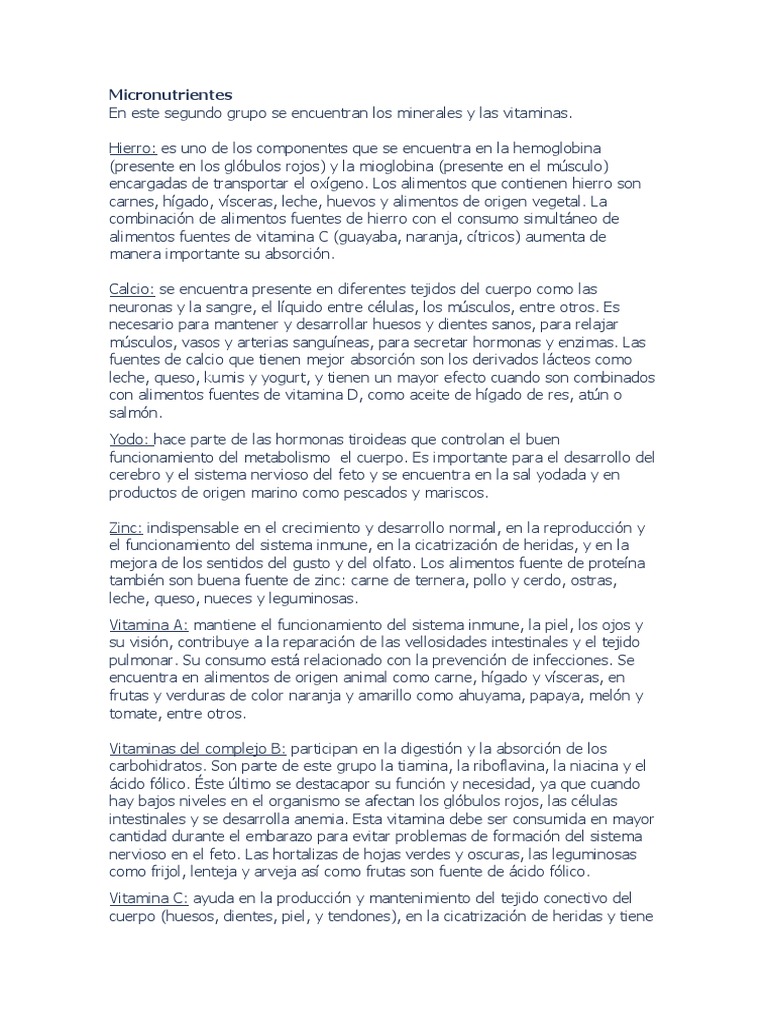 Micronutrientes
En este segundo grupo se encuentran los minerales y las vitaminas.

Hierro: es uno de los componentes que se encuentra en la hemoglobina (presente en los glóbulos rojos) y la mioglobina (presente en el músculo) encargadas de transportar el oxígeno. Los alimentos que contienen hierro son carnes, hígado, vísceras, leche, huevos y alimentos de origen vegetal. La combinación de alimentos fuentes de hierro con el consumo simultáneo de alimentos fuentes de vitamina C (guayaba, naranja, cítricos) aumenta de manera importante su absorción.

Calcio: se encuentra presente en diferentes tejidos del cuerpo como las neuronas y la sangre, el líquido entre células, los músculos, entre otros. Es necesario para mantener y desarrollar huesos y dientes sanos, para relajar músculos, vasos y arterias sanguíneas, para secretar hormonas y enzimas. Las fuentes de calcio que tienen mejor absorción son los derivados lácteos como leche, queso, kumis y yogurt, y tienen un mayor efecto cuando son combinados con alimentos fuentes de vitamina D, como aceite de hígado de res, atún o salmón.

Yodo: hace parte de las hormonas tiroideas que controlan el buen funcionamiento del metabolismo el cuerpo. Es importante para el desarrollo del cerebro y el sistema nervioso del feto y se encuentra en la sal yodada y en productos de origen marino como pescados y mariscos.

Zinc: indispensable en el crecimiento y desarrollo normal, en la reproducción y el funcionamiento del sistema inmune, en la cicatrización de heridas, y en la mejora de los sentidos del gusto y del olfato. Los alimentos fuente de proteína también son buena fuente de zinc: carne de ternera, pollo y cerdo, ostras, leche, queso, nueces y leguminosas.

Vitamina A: mantiene el funcionamiento del sistema inmune, la piel, los ojos y su visión, contribuye a la reparación de las vellosidades intestinales y el tejido pulmonar. Su consumo está relacionado con la prevención de infecciones. Se encuentra en alimentos de origen animal como carne, hígado y vísceras, en frutas y verduras de color naranja y amarillo como ahuyama, papaya, melón y tomate, entre otros.

Vitaminas del complejo B: participan en la digestión y la absorción de los carbohidratos. Son parte de este grupo la tiamina, la riboflavina, la niacina y el ácido fólico. Éste último se destacapor su función y necesidad, ya que cuando hay bajos niveles en el organismo se afectan los glóbulos rojos, las células intestinales y se desarrolla anemia. Esta vitamina debe ser consumida en mayor cantidad durante el embarazo para evitar problemas de formación del sistema nervioso en el feto. Las hortalizas de hojas verdes y oscuras, las leguminosas como frijol, lenteja y arveja así como frutas son fuente de ácido fólico.

Vitamina C: ayuda en la producción y mantenimiento del tejido conectivo del cuerpo (huesos, dientes, piel, y tendones), en la cicatrización de heridas y tiene